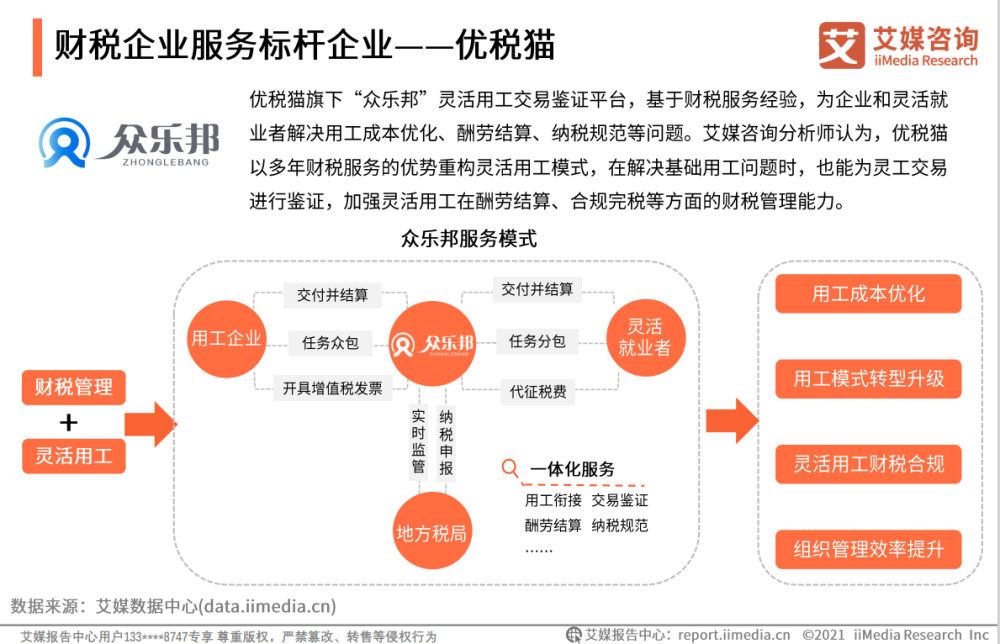 财税企业服务标杆企业——优税猫

艾 艾媒咨询 iiMedia Research

众乐邦 ZHONGLEBANG

优税猫旗下“众乐邦”灵活用工交易鉴证平台，基于财税服务经验，为企业和灵活就业者解决用工成本优化、酬劳结算、纳税规范等问题。艾媒咨询分析师认为，优税猫以多年财税服务的优势重构灵活用工模式，在解决基础用工问题时，也能为灵工交易进行鉴证，加强灵活用工在酬劳结算、合规完税等方面的财税管理能力。

众乐邦服务模式

财税管理
+
灵活用工

用工企业
交付并结算
任务众包
开具增值税发票
众乐邦 ZHONGLEBANG
交付并结算
任务分包
代征税费
灵活就业者
实时监管
纳税申报
地方税局

一体化服务
用工衔接 交易鉴证
酬劳结算 纳税规范
……

用工成本优化
用工模式转型升级
灵活用工财税合规
组织管理效率提升

数据来源：艾媒数据中心(data.iimedia.cn)

艾媒报告中心用户133****8747专享 尊重版权，严禁篡改、转售等侵权行为

艾媒报告中心：report.iimedia.cn ©2021 iiMedia Research Inc